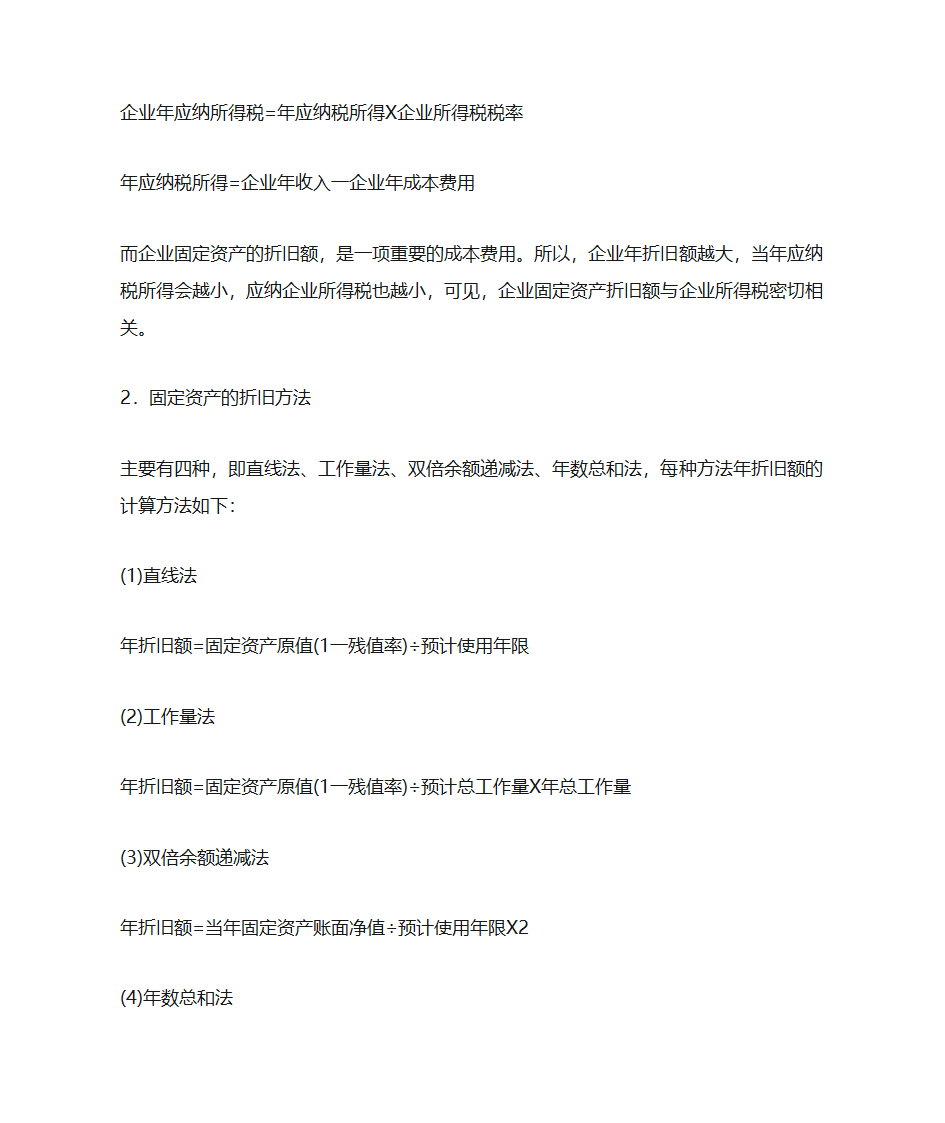 企业年应纳所得税=年应纳税所得X企业所得税税率

年应纳税所得=企业年收入一企业年成本费用

而企业固定资产的折旧额，是一项重要的成本费用。所以，企业年折旧额越大，当年应纳税所得会越小，应纳企业所得税也越小，可见，企业固定资产折旧额与企业所得税密切相关。

2．固定资产的折旧方法

主要有四种，即直线法、工作量法、双倍余额递减法、年数总和法，每种方法年折旧额的计算方法如下：

(1)直线法

年折旧额=固定资产原值(1一残值率)÷预计使用年限

(2)工作量法

年折旧额=固定资产原值(1一残值率)÷预计总工作量X年总工作量

(3)双倍余额递减法

年折旧额=当年固定资产账面净值÷预计使用年限X2

(4)年数总和法